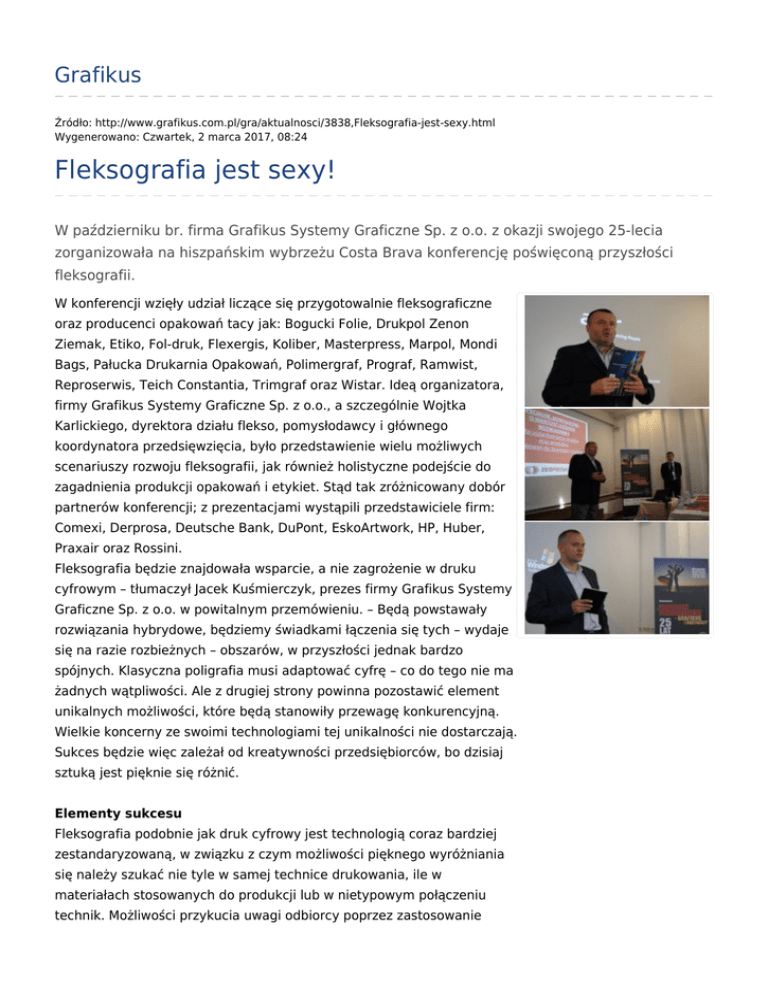 Grafikus

Źródło: http://www.grafikus.com.pl/gra/aktualnosci/3838,Fleksografia-jest-sexy.html
Wygenerowano: Czwartek, 2 marca 2017, 08:24

Fleksografia jest sexy!

W październiku br. firma Grafikus Systemy Graficzne Sp. z o.o. z okazji swojego 25-lecia zorganizowała na hiszpańskim wybrzeżu Costa Brava konferencję poświęconą przyszłości fleksografii.

W konferencji wzięły udział liczące się przygotowalnie fleksograficzne oraz producenci opakowań tacy jak: Bogucki Folie, Drukpol Zenon Ziemak, Etiko, Fol-druk, Flexergis, Koliber, Masterpress, Marpol, Mondi Bags, Pałucka Drukarnia Opakowań, Polimergraf, Prograf, Ramwist, Reproserwis, Teich Constantia, Trimgraf oraz Wistar. Ideą organizatora, firmy Grafikus Systemy Graficzne Sp. z o.o., a szczególnie Wojtka Karlickiego, dyrektora działu flekso, pomysłodawcy i głównego koordynatora przedsięwzięcia, było przedstawienie wielu możliwych scenariuszy rozwoju fleksografii, jak również holistyczne podejście do zagadnienia produkcji opakowań i etykiet. Stąd tak zróżnicowany dobór partnerów konferencji; z prezentacjami wystąpili przedstawiciele firm: Comexi, Derprosa, Deutsche Bank, DuPont, EskoArtwork, HP, Huber, Praxair oraz Rossini.
Fleksografia będzie znajdowała wsparcie, a nie zagrożenie w druku cyfrowym – tłumaczył Jacek Kuśmierczyk, prezes firmy Grafikus Systemy Graficzne Sp. z o.o. w powitalnym przemówieniu. – Będą powstawały rozwiązania hybrydowe, będziemy świadkami łączenia się tych – wydaje się na razie rozbieżnych – obszarów, w przyszłości jednak bardzo spójnych. Klasyczna poligrafia musi adaptować cyfrę – co do tego nie ma żadnych wątpliwości. Ale z drugiej strony powinna pozostawić element unikalnych możliwości, które będą stanowiły przewagę konkurencyjną. Wielkie koncerny ze swoimi technologiami tej unikalności nie dostarczają. Sukces będzie więc zależał od kreatywności przedsiębiorców, bo dzisiaj sztuką jest pięknie się różnić.

Elementy sukcesu
Fleksografia podobnie jak druk cyfrowy jest technologią coraz bardziej zestandaryzowaną, w związku z czym możliwości pięknego wyróżniania się należy szukać nie tyle w samej technice drukowania, ile w materiałach stosowanych do produkcji lub w nietypowym połączeniu technik. Możliwości przykucia uwagi odbiorcy poprzez zastosowanie